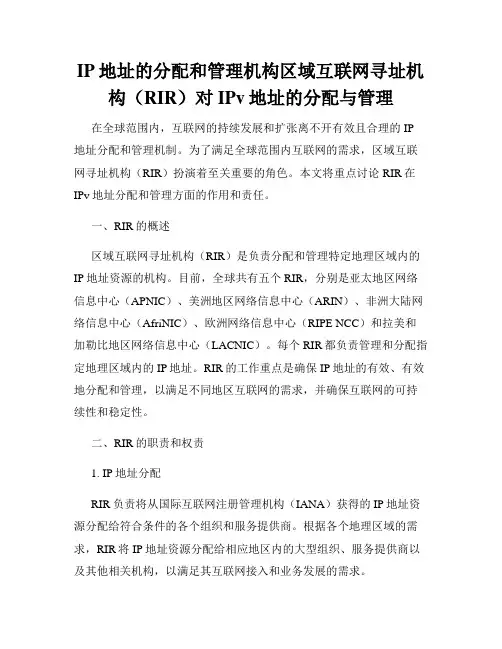 IP 地址的分配和管理机构区域互联网寻址机构（RIR）对 IPv 地址的分配与管理

在全球范围内，互联网的持续发展和扩张离不开有效且合理的 IP 地址分配和管理机制。为了满足全球范围内互联网的需求，区域互联网寻址机构（RIR）扮演着至关重要的角色。本文将重点讨论 RIR 在 IPv 地址分配和管理方面的作用和责任。

一、RIR 的概述

区域互联网寻址机构（RIR）是负责分配和管理特定地理区域内的 IP 地址资源的机构。目前，全球共有五个 RIR，分别是亚太地区网络信息中心（APNIC）、美洲地区网络信息中心（ARIN）、非洲大陆网络信息中心（AfriNIC）、欧洲网络信息中心（RIPE NCC）和拉美和加勒比地区网络信息中心（LACNIC）。每个 RIR 都负责管理和分配指定地理区域内的 IP 地址。RIR 的工作重点是确保 IP 地址的有效、有效地分配和管理，以满足不同地区互联网的需求，并确保互联网的可持续性和稳定性。

二、RIR 的职责和权责

1. IP 地址分配

RIR 负责将从国际互联网注册管理机构（IANA）获得的 IP 地址资源分配给符合条件的各个组织和服务提供商。根据各个地理区域的需求，RIR 将 IP 地址资源分配给相应地区内的大型组织、服务提供商以及其他相关机构，以满足其互联网接入和业务发展的需求。